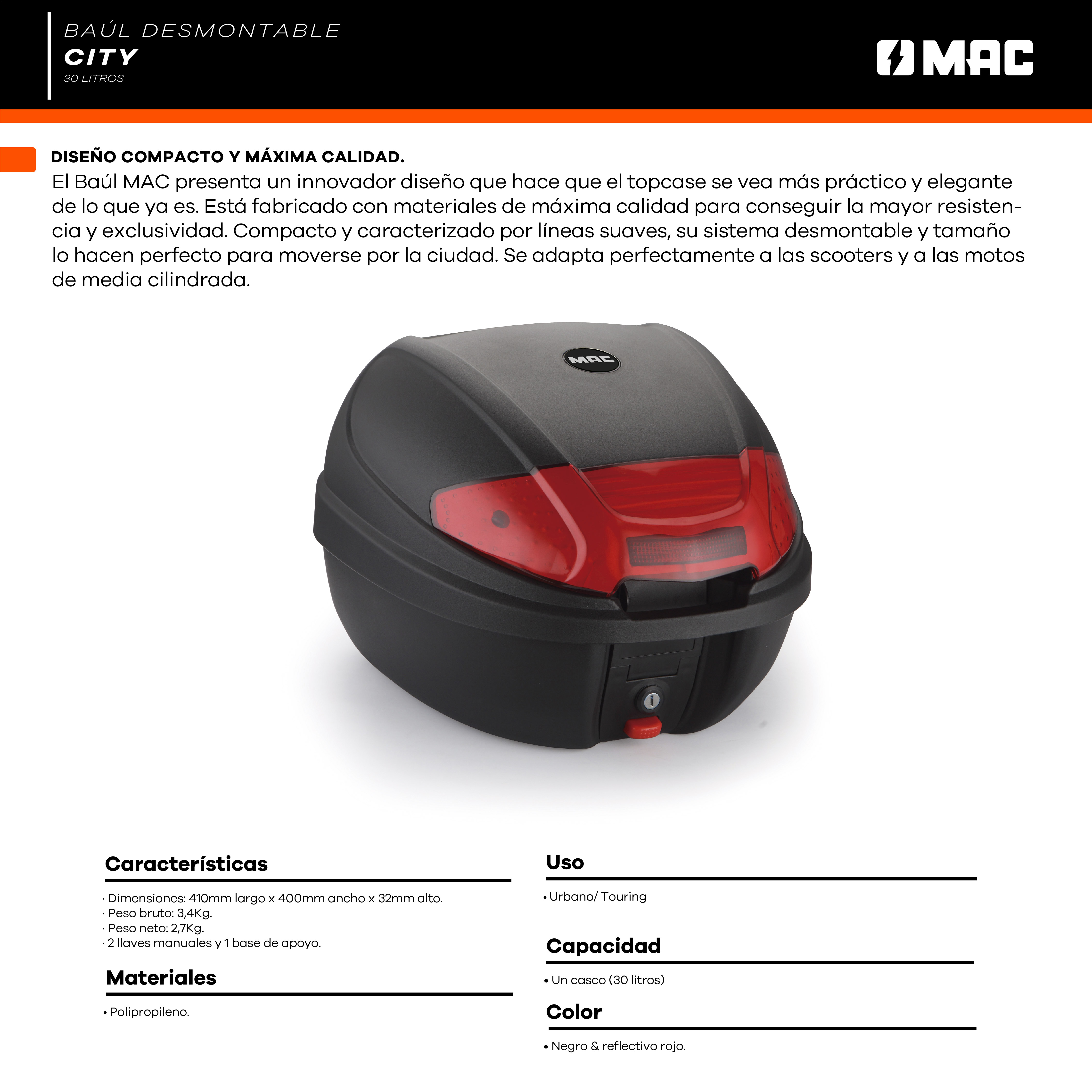 BAÚL DESMONTABLE
CITY
30 LITROS

MAC

DISEÑO COMPACTO Y MÁXIMA CALIDAD.
El Baúl MAC presenta un innovador diseño que hace que el topcase se vea más práctico y elegante de lo que ya es. Está fabricado con materiales de máxima calidad para conseguir la mayor resistencia y exclusividad. Compacto y caracterizado por líneas suaves, su sistema desmontable y tamaño lo hacen perfecto para moverse por la ciudad. Se adapta perfectamente a las scooters y a las motos de media cilindrada.

MAC

Características
· Dimensiones: 410mm largo x 400mm ancho x 32mm alto.
· Peso bruto: 3,4Kg.
· Peso neto: 2,7Kg.
· 2 llaves manuales y 1 base de apoyo.

Materiales
• Polipropileno.

Uso
• Urbano/ Touring

Capacidad
• Un casco (30 litros)

Color
• Negro & reflectivo rojo.